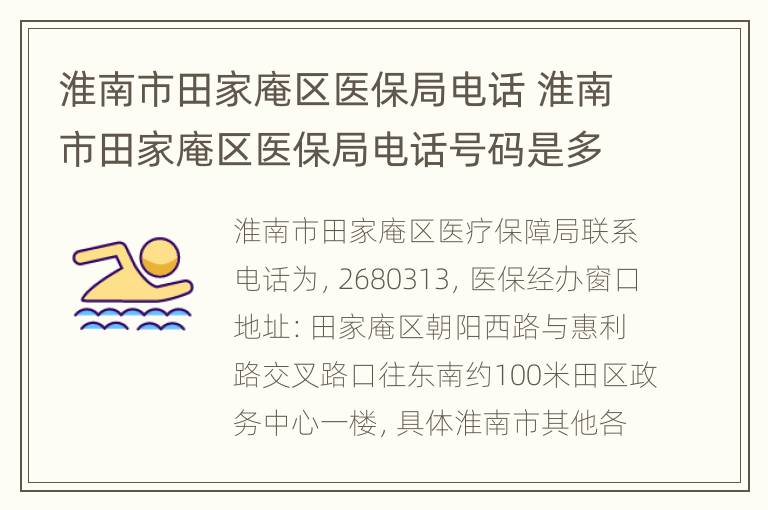 淮南市田家庵区医保局电话 淮南市田家庵区医保局电话号码是多

淮南市田家庵区医疗保障局联系电话为, 2680313, 医保经办窗口地址: 田家庵区朝阳西路与惠利路交叉路口往东南约100米田区政务中心一楼, 具体淮南市其他各